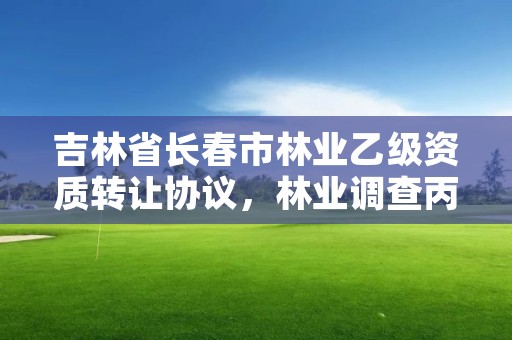 吉林省长春市林业乙级资质转让协议，林业调查丙